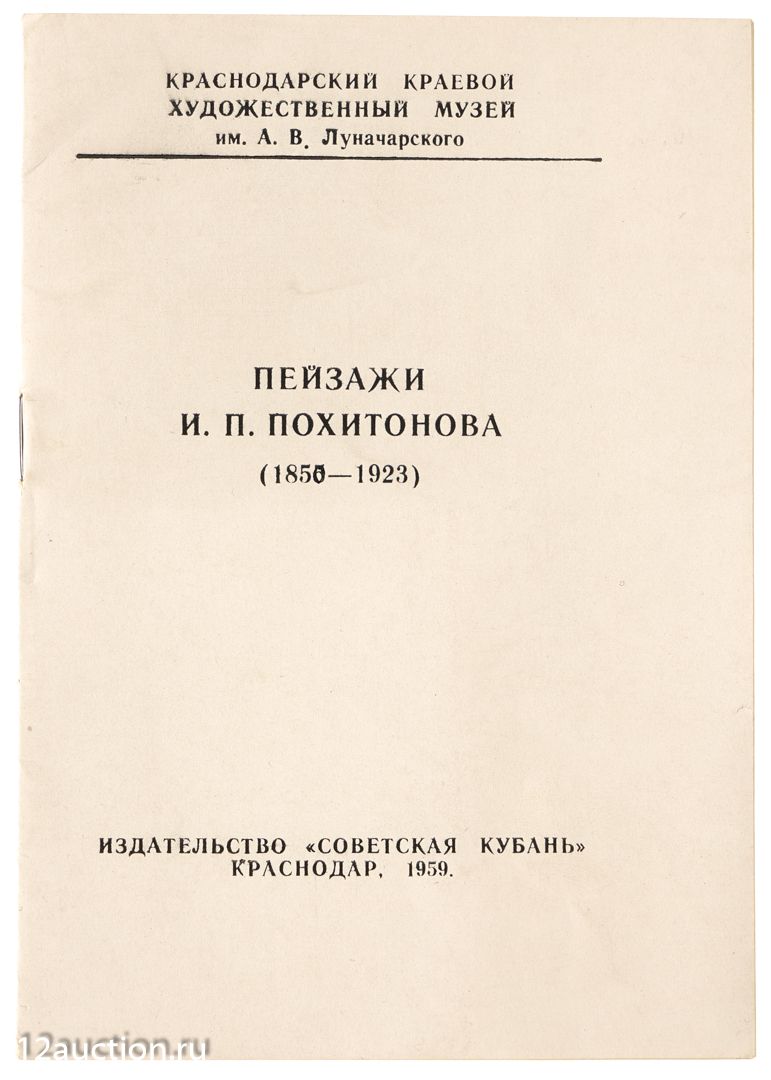 КРАСНОДАРСКИЙ КРАЕВОЙ
ХУДОЖЕСТВЕННЫЙ МУЗЕЙ
им. А. В. Луначарского

ПЕЙЗАЖИ
И. П. ПОХИТОНОВА
(1850—1923)

ИЗДАТЕЛЬСТВО «СОВЕТСКАЯ КУБАНЬ»
КРАСНОДАР, 1959.

12auction.ru